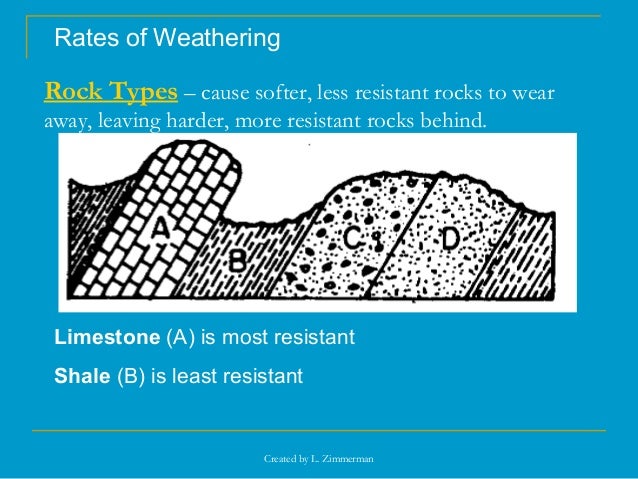 Rates of Weathering

Rock Types – cause softer, less resistant rocks to wear away, leaving harder, more resistant rocks behind.

A
B
C
D

Limestone (A) is most resistant

Shale (B) is least resistant

Created by L. Zimmerman